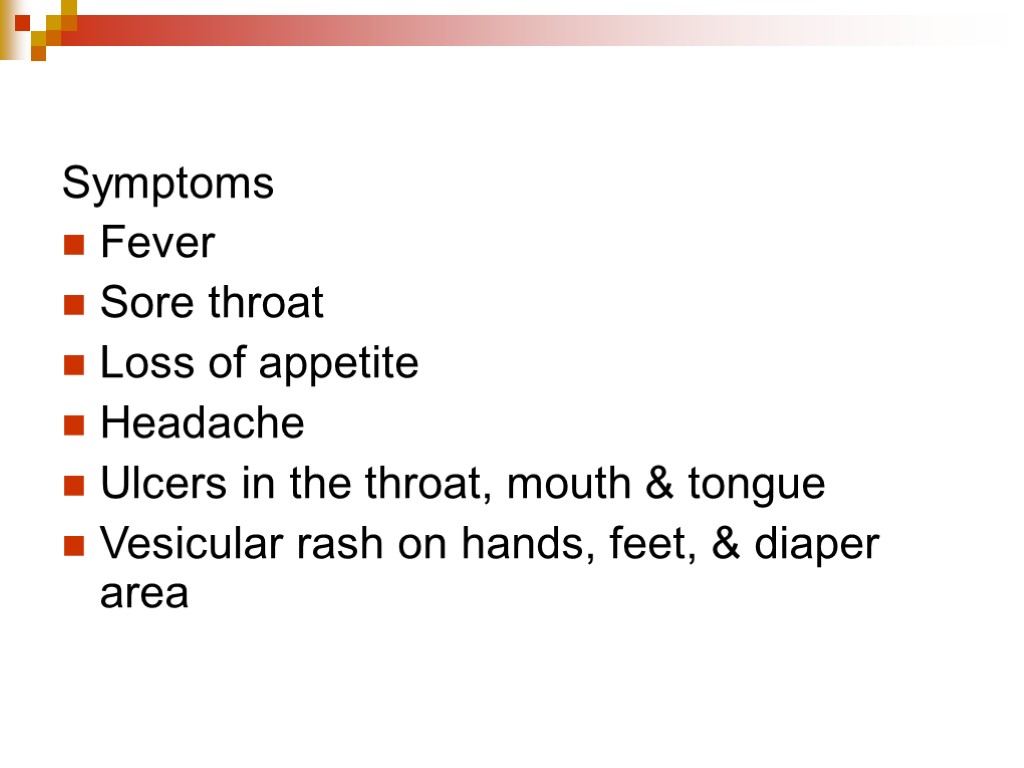 Symptoms

• Fever
• Sore throat
• Loss of appetite
• Headache
• Ulcers in the throat, mouth & tongue
• Vesicular rash on hands, feet, & diaper area